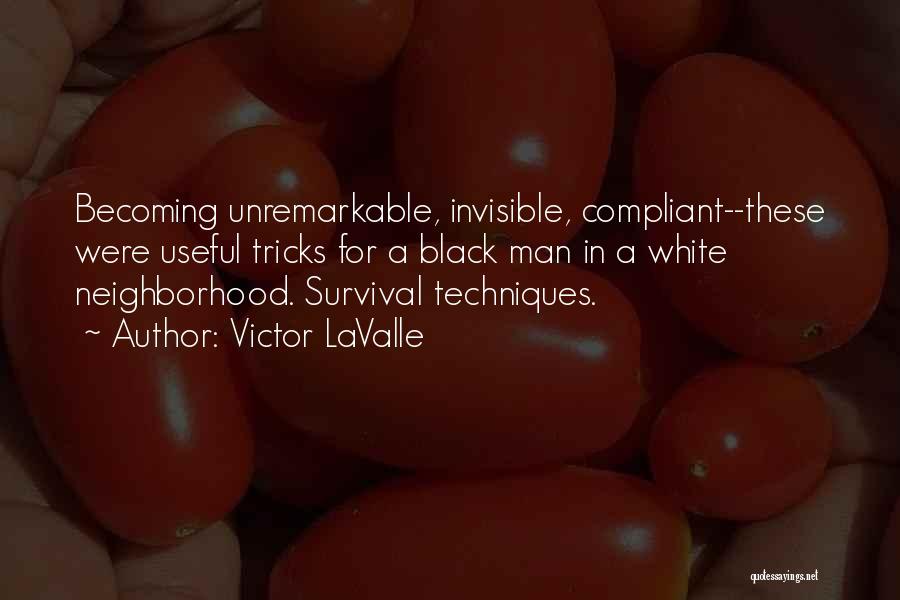 Becoming unremarkable, invisible, compliant--these were useful tricks for a black man in a white neighborhood. Survival techniques.

~ Author: Victor LaValle

quotessayings.net